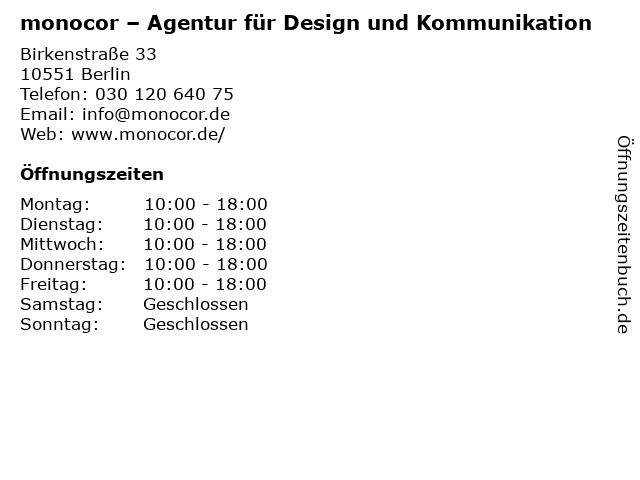 monocor – Agentur für Design und Kommunikation

Birkenstraße 33
10551 Berlin
Telefon: 030 120 640 75
Email: info@monocor.de
Web: www.monocor.de/

Öffnungszeiten

Montag: 10:00 - 18:00
Dienstag: 10:00 - 18:00
Mittwoch: 10:00 - 18:00
Donnerstag: 10:00 - 18:00
Freitag: 10:00 - 18:00
Samstag: Geschlossen
Sonntag: Geschlossen

Öffnungszeitenbuch.de